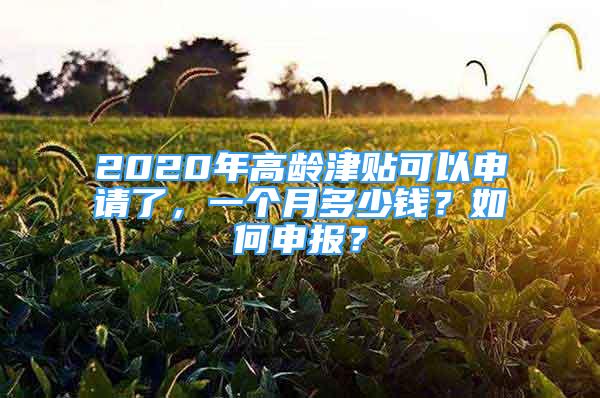 2020年高龄津贴可以申请了，一个月多少钱？如何申报？